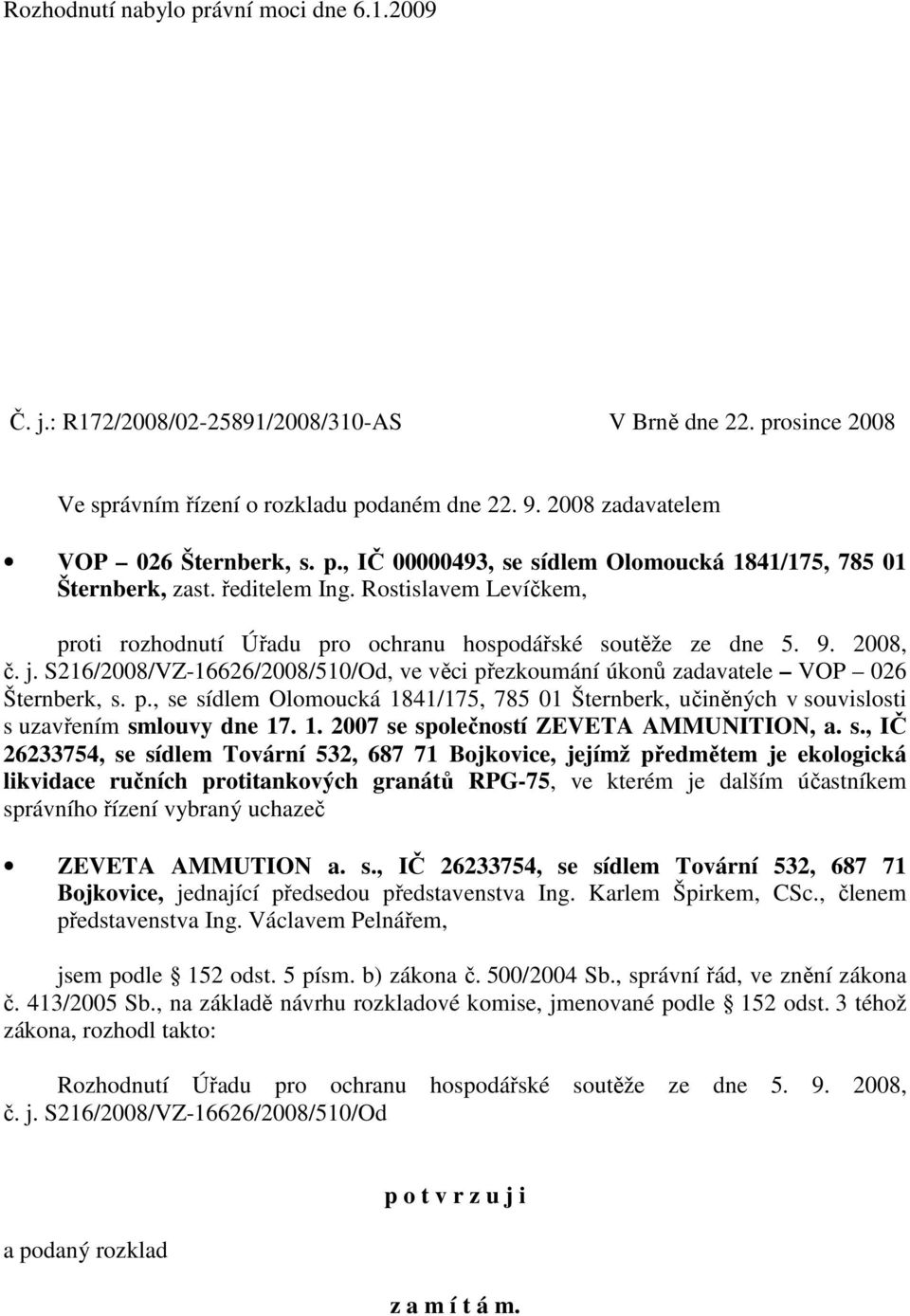 Rozhodnutí nabylo právní moci dne 6.1.2009

Č. j.: R172/2008/02-25891/2008/310-AS V Brně dne 22. prosince 2008

Ve správním řízení o rozkladu podaném dne 22. 9. 2008 zadavatelem

• VOP – 026 Šternberk, s. p., IČ 00000493, se sídlem Olomoucká 1841/175, 785 01 Šternberk, zast. ředitelem Ing. Rostislavem Levíčkem,

proti rozhodnutí Úřadu pro ochranu hospodářské soutěže ze dne 5. 9. 2008, č. j. S216/2008/VZ-16626/2008/510/Od, ve věci přezkoumání úkonů zadavatele – VOP – 026 Šternberk, s. p., se sídlem Olomoucká 1841/175, 785 01 Šternberk, učiněných v souvislosti s uzavřením smlouvy dne 17. 1. 2007 se společností ZEVETA AMMUNITION, a. s., IČ 26233754, se sídlem Tovární 532, 687 71 Bojkovice, jejímž předmětem je ekologická likvidace ručních protitankových granátů RPG-75, ve kterém je dalším účastníkem správního řízení vybraný uchazeč

• ZEVETA AMMUTION a. s., IČ 26233754, se sídlem Tovární 532, 687 71 Bojkovice, jednající předsedou představenstva Ing. Karlem Špirkem, CSc., členem představenstva Ing. Václavem Pelnářem,

jsem podle § 152 odst. 5 písm. b) zákona č. 500/2004 Sb., správní řád, ve znění zákona č. 413/2005 Sb., na základě návrhu rozkladové komise, jmenované podle § 152 odst. 3 téhož zákona, rozhodl takto:

Rozhodnutí Úřadu pro ochranu hospodářské soutěže ze dne 5. 9. 2008, č. j. S216/2008/VZ-16626/2008/510/Od

p o t v r z u j i

a podaný rozklad

z a m í t á m.